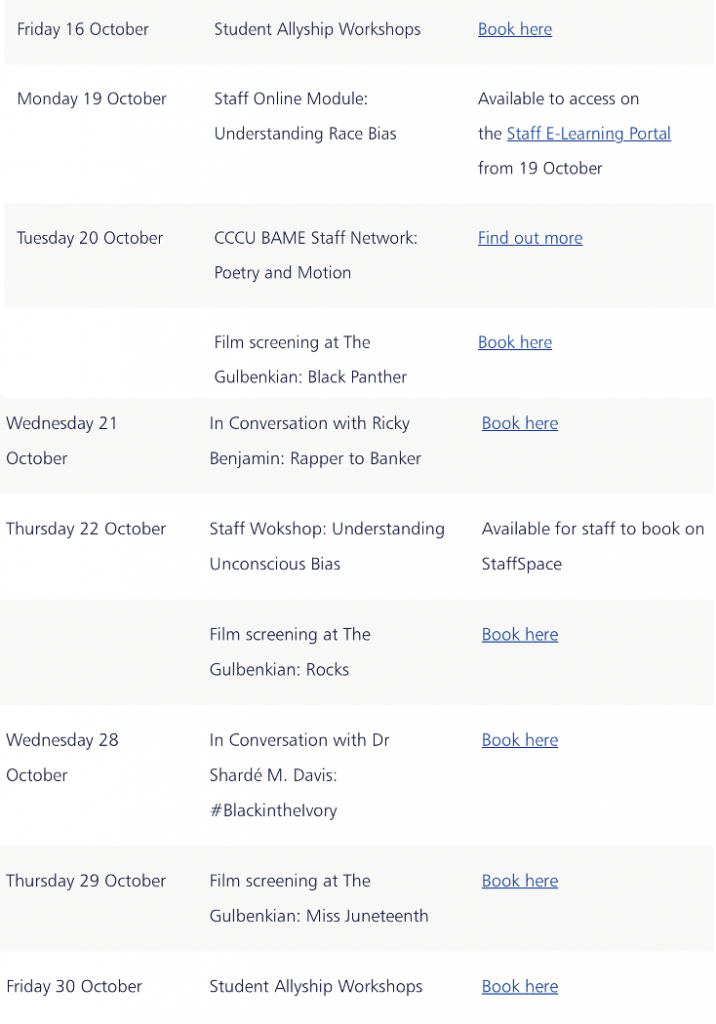 | | | |
|---|---|---|
| Friday 16 October | Student Allyship Workshops | Book here |
| Monday 19 October | Staff Online Module: Understanding Race Bias | Available to access on the Staff E-Learning Portal from 19 October |
| Tuesday 20 October | CCCU BAME Staff Network: Poetry and Motion | Find out more |
| | Film screening at The Gulbenkian: Black Panther | Book here |
| Wednesday 21 October | In Conversation with Ricky Benjamin: Rapper to Banker | Book here |
| Thursday 22 October | Staff Wokshop: Understanding Unconscious Bias | Available for staff to book on StaffSpace |
| | Film screening at The Gulbenkian: Rocks | Book here |
| Wednesday 28 October | In Conversation with Dr Shardé M. Davis: #BlackintheIvory | Book here |
| Thursday 29 October | Film screening at The Gulbenkian: Miss Juneteenth | Book here |
| Friday 30 October | Student Allyship Workshops | Book here |